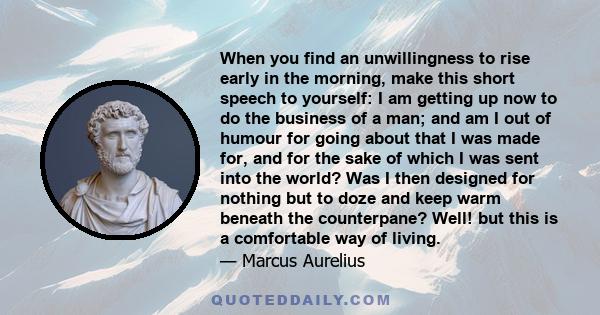 When you find an unwillingness to rise early in the morning, make this short speech to yourself: I am getting up now to do the business of a man; and am I out of humour for going about that I was made for, and for the sake of which I was sent into the world? Was I then designed for nothing but to doze and keep warm beneath the counterpane? Well! but this is a comfortable way of living.

— Marcus Aurelius

QUOTEDDAILY.COM